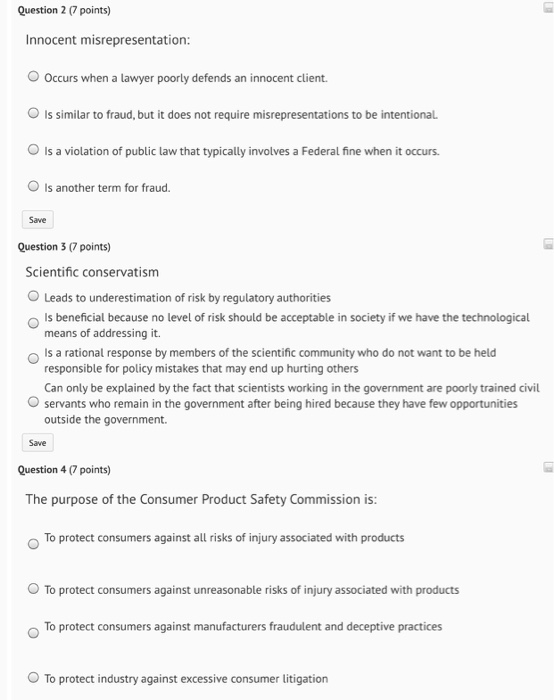 Question 2 (7 points)

Innocent misrepresentation:

Occurs when a lawyer poorly defends an innocent client.

Is similar to fraud, but it does not require misrepresentations to be intentional.

Is a violation of public law that typically involves a Federal fine when it occurs.

Is another term for fraud.

Save

Question 3 (7 points)

Scientific conservatism

Leads to underestimation of risk by regulatory authorities

Is beneficial because no level of risk should be acceptable in society if we have the technological means of addressing it.

Is a rational response by members of the scientific community who do not want to be held responsible for policy mistakes that may end up hurting others

Can only be explained by the fact that scientists working in the government are poorly trained civil servants who remain in the government after being hired because they have few opportunities outside the government.

Save

Question 4 (7 points)

The purpose of the Consumer Product Safety Commission is:

To protect consumers against all risks of injury associated with products

To protect consumers against unreasonable risks of injury associated with products

To protect consumers against manufacturers fraudulent and deceptive practices

To protect industry against excessive consumer litigation